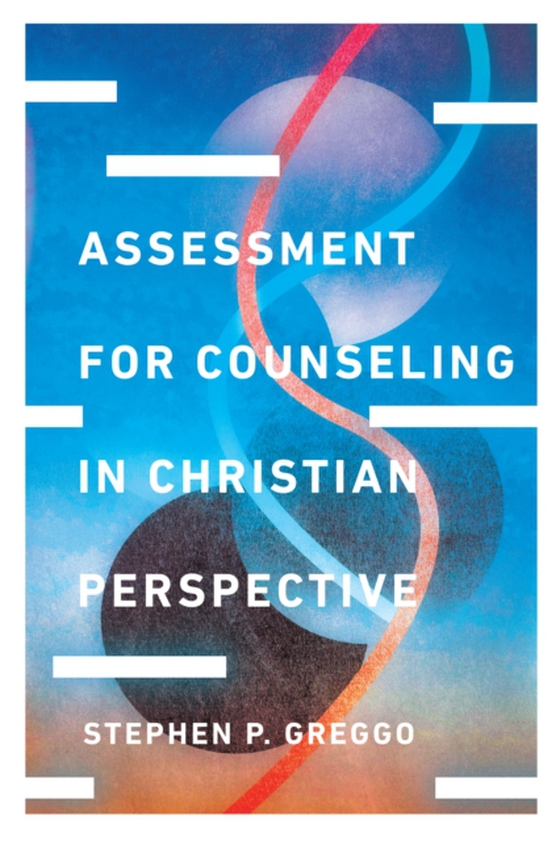 ASSESSMENT FOR COUNSELING IN CHRISTIAN PERSPECTIVE

STEPHEN P. GREGGO